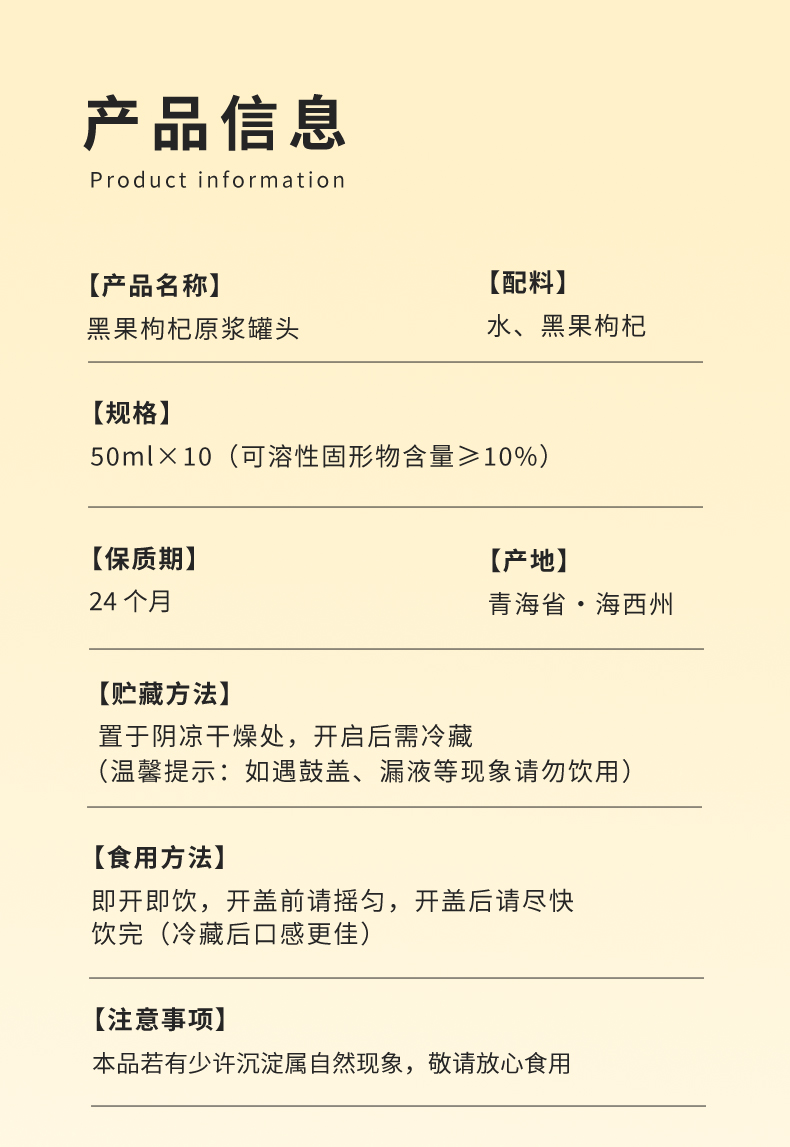 产品信息
Product information

【产品名称】
黑果枸杞原浆罐头

【配料】
水、黑果枸杞

【规格】
50ml×10（可溶性固形物含量≥10%）

【保质期】
24个月

【产地】
青海省·海西州

【贮藏方法】
置于阴凉干燥处，开启后需冷藏
（温馨提示：如遇鼓盖、漏液等现象请勿饮用）

【食用方法】
即开即饮，开盖前请摇匀，开盖后请尽快饮完（冷藏后口感更佳）

【注意事项】
本品若有少许沉淀属自然现象，敬请放心食用